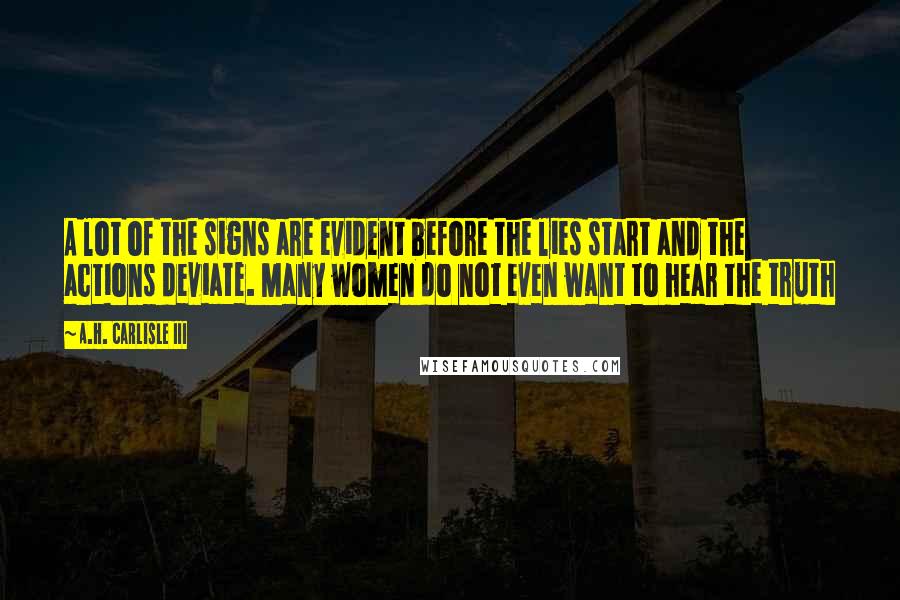 A LOT OF THE SIGNS ARE EVIDENT BEFORE THE LIES START AND THE ACTIONS DEVIATE. MANY WOMEN DO NOT EVEN WANT TO HEAR THE TRUTH

~A.H. CARLISLE III

WISEFAMOUSQUOTES.COM